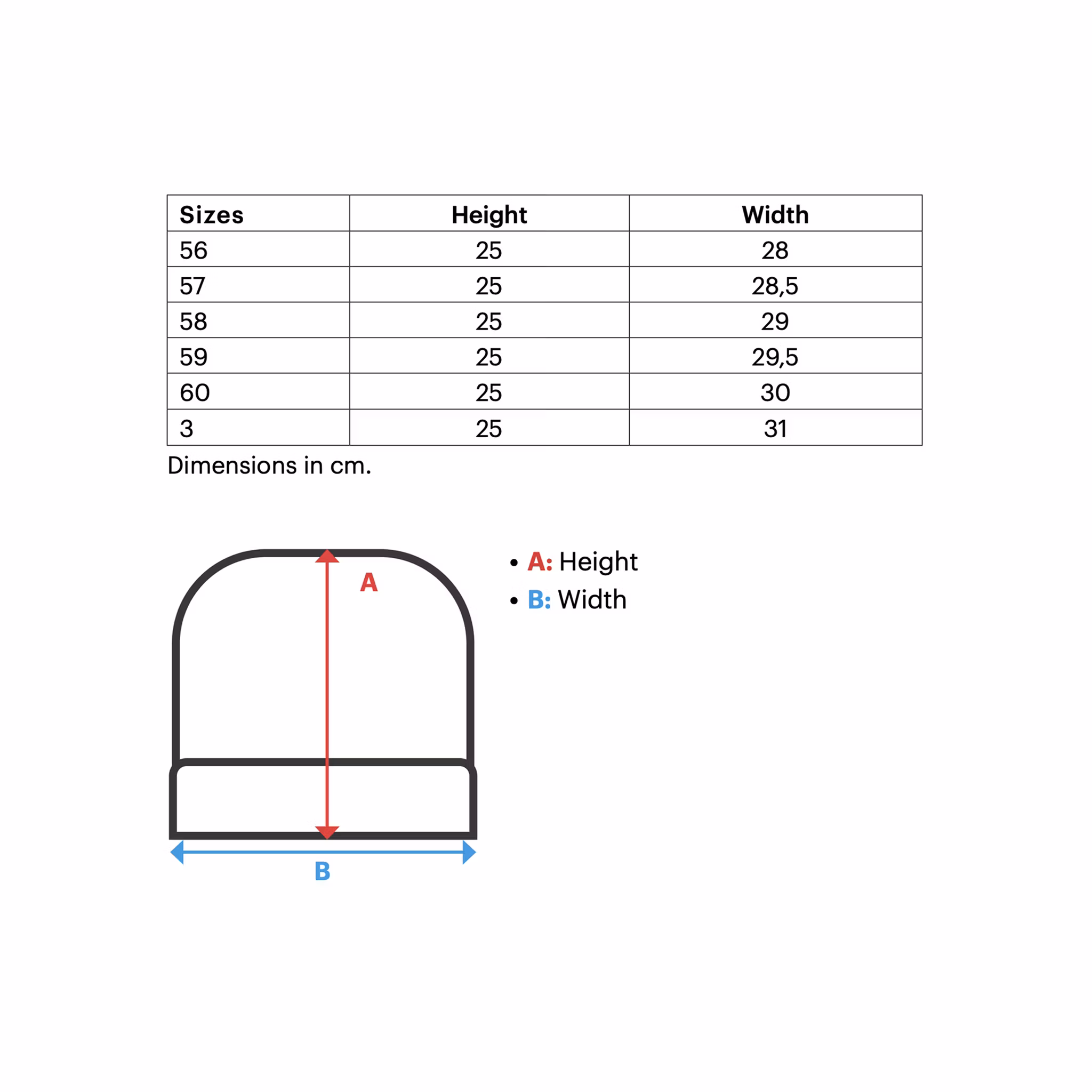 | Sizes | Height | Width |
|---|---|---|
| 56 | 25 | 28 |
| 57 | 25 | 28,5 |
| 58 | 25 | 29 |
| 59 | 25 | 29,5 |
| 60 | 25 | 30 |
| 3 | 25 | 31 |

Dimensions in cm.

A

B

• A: Height
• B: Width